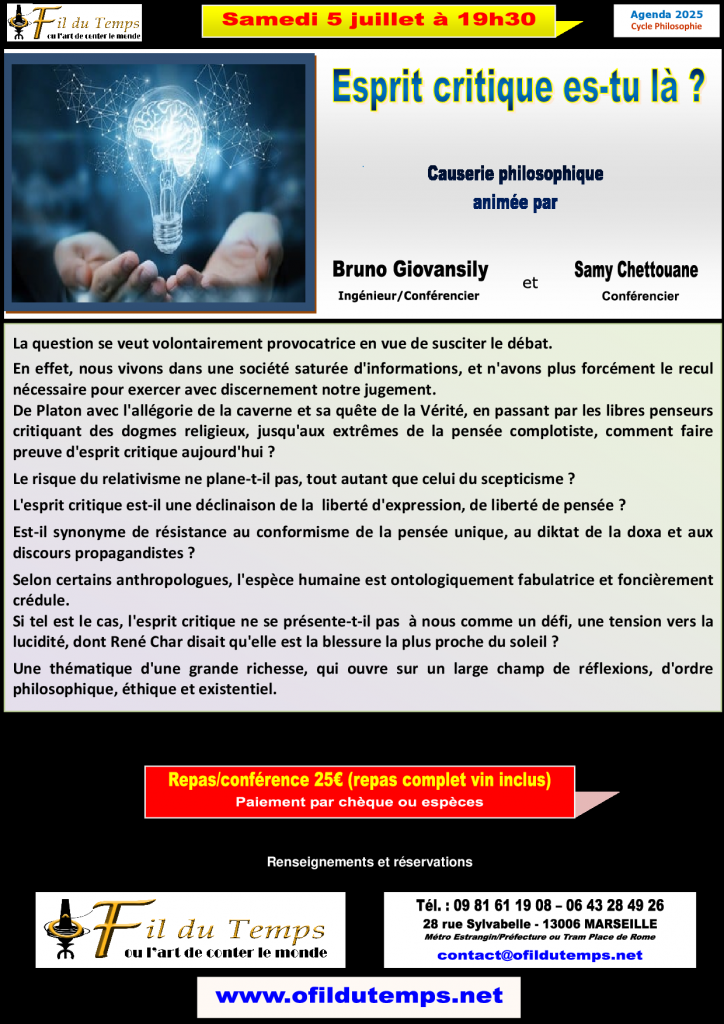 Fil du Temps
ou l'art de conter le monde

Samedi 5 juillet à 19h30

Agenda 2025
Cycle Philosophie

Esprit critique es-tu là ?

Causerie philosophique
animée par

Bruno Giovansily
Ingénieur/Conférencier

et

Samy Chettouane
Conférencier

La question se veut volontairement provocatrice en vue de susciter le débat.

En effet, nous vivons dans une société saturée d'informations, et n'avons plus forcément le recul nécessaire pour exercer avec discernement notre jugement.
De Platon avec l'allégorie de la caverne et sa quête de la Vérité, en passant par les libres penseurs critiquant des dogmes religieux, jusqu'aux extrêmes de la pensée complotiste, comment faire preuve d'esprit critique aujourd'hui ?

Le risque du relativisme ne plane-t-il pas, tout autant que celui du scepticisme ?

L'esprit critique est-il une déclinaison de la liberté d'expression, de liberté de pensée ?

Est-il synonyme de résistance au conformisme de la pensée unique, au diktat de la doxa et aux discours propagandistes ?

Selon certains anthropologues, l'espèce humaine est ontologiquement fabulatrice et foncièrement crédule.
Si tel est le cas, l'esprit critique ne se présente-t-il pas à nous comme un défi, une tension vers la lucidité, dont René Char disait qu'elle est la blessure la plus proche du soleil ?

Une thématique d'une grande richesse, qui ouvre sur un large champ de réflexions, d'ordre philosophique, éthique et existentiel.

Repas/conférence 25€ (repas complet vin inclus)
Paiement par chèque ou espèces

Renseignements et réservations

Fil du Temps
ou l'art de conter le monde

Tél. : 09 81 61 19 08 – 06 43 28 49 26
28 rue Sylvabelle - 13006 MARSEILLE
Métro Estrangin/Préfecture ou Tram Place de Rome
contact@ofildutemps.net

www.ofildutemps.net